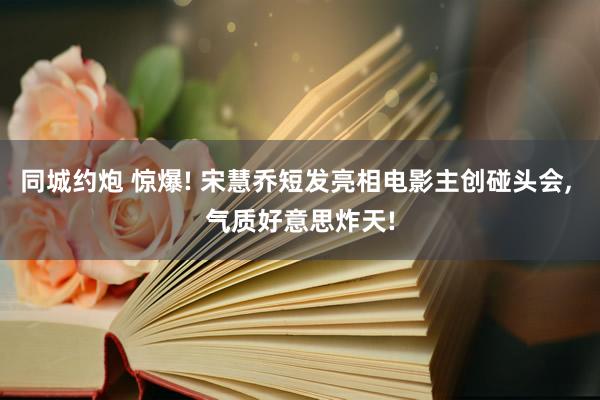 同城约炮 惊爆! 宋慧乔短发亮相电影主创碰头会, 气质好意思炸天!